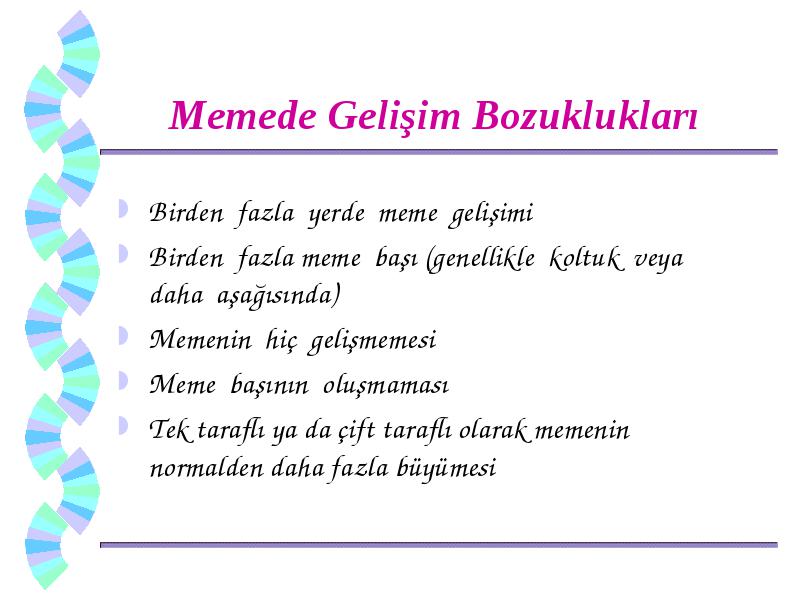 Memede Gelişim Bozuklukları

Birden fazla yerde meme gelişimi

Birden fazla meme başı (genellikle koltuk veya daha aşağısında)

Memenin hiç gelişmemesi

Meme başının oluşmaması

Tek taraflı ya da çift taraflı olarak memenin normalden daha fazla büyümesi